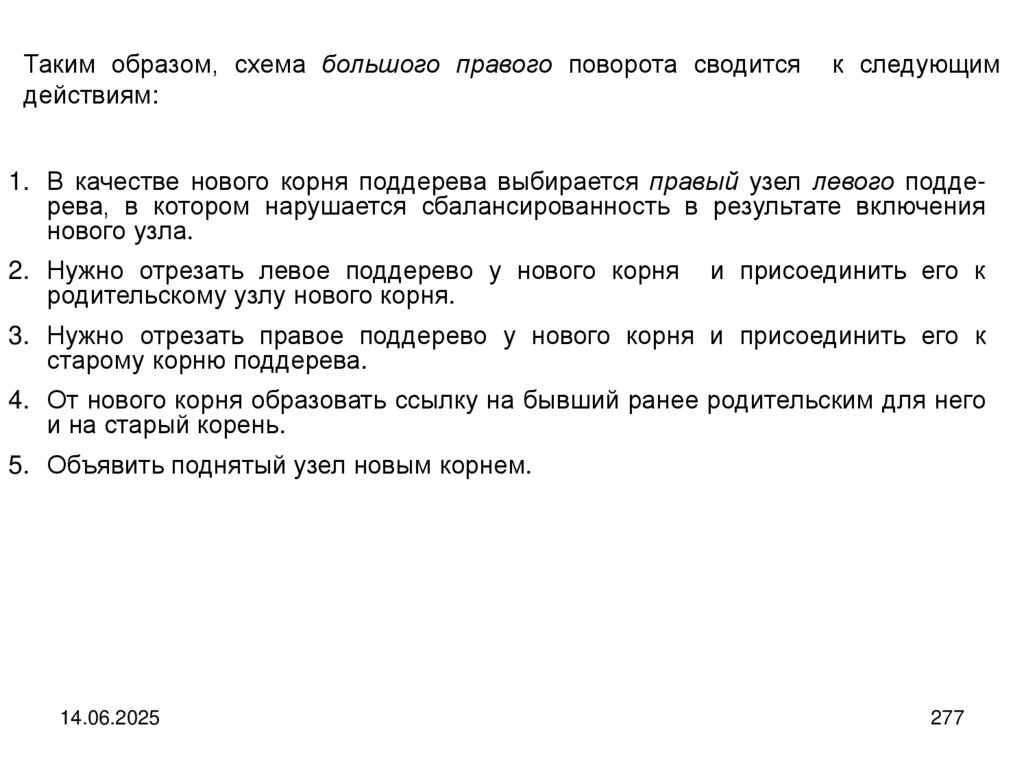 Таким образом, схема большого правого поворота сводится к следующим действиям:

1. В качестве нового корня поддерева выбирается правый узел левого поддерева, в котором нарушается сбалансированность в результате включения нового узла.

2. Нужно отрезать левое поддерево у нового корня и присоединить его к родительскому узлу нового корня.

3. Нужно отрезать правое поддерево у нового корня и присоединить его к старому корню поддерева.

4. От нового корня образовать ссылку на бывший ранее родительским для него и на старый корень.

5. Объявить поднятый узел новым корнем.

14.06.2025

277